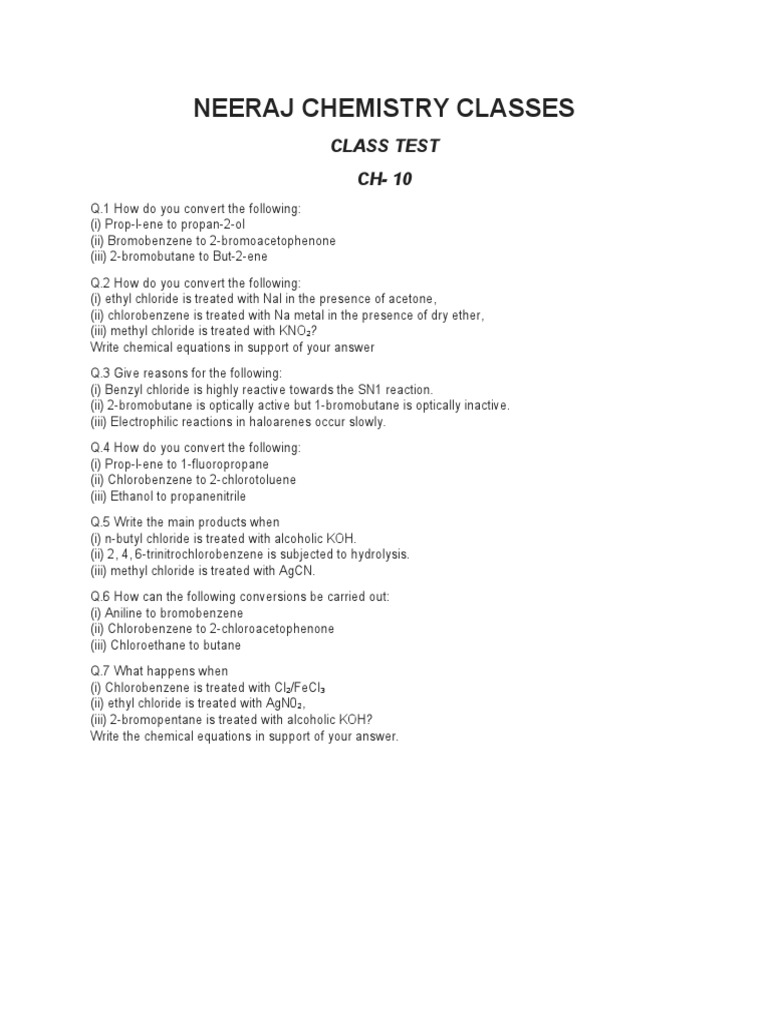 NEERAJ CHEMISTRY CLASSES

CLASS TEST

CH- 10

Q.1 How do you convert the following:
(i) Prop-l-ene to propan-2-ol
(ii) Bromobenzene to 2-bromoacetophenone
(iii) 2-bromobutane to But-2-ene

Q.2 How do you convert the following:
(i) ethyl chloride is treated with NaI in the presence of acetone,
(ii) chlorobenzene is treated with Na metal in the presence of dry ether,
(iii) methyl chloride is treated with $KNO_2$?
Write chemical equations in support of your answer

Q.3 Give reasons for the following:
(i) Benzyl chloride is highly reactive towards the SN1 reaction.
(ii) 2-bromobutane is optically active but 1-bromobutane is optically inactive.
(iii) Electrophilic reactions in haloarenes occur slowly.

Q.4 How do you convert the following:
(i) Prop-l-ene to 1-fluoropropane
(ii) Chlorobenzene to 2-chlorotoluene
(iii) Ethanol to propanenitrile

Q.5 Write the main products when
(i) n-butyl chloride is treated with alcoholic KOH.
(ii) 2, 4, 6-trinitrochlorobenzene is subjected to hydrolysis.
(iii) methyl chloride is treated with AgCN.

Q.6 How can the following conversions be carried out:
(i) Aniline to bromobenzene
(ii) Chlorobenzene to 2-chloroacetophenone
(iii) Chloroethane to butane

Q.7 What happens when
(i) Chlorobenzene is treated with $Cl_2/FeCl_3$
(ii) ethyl chloride is treated with $AgN0_2$,
(iii) 2-bromopentane is treated with alcoholic KOH?
Write the chemical equations in support of your answer.